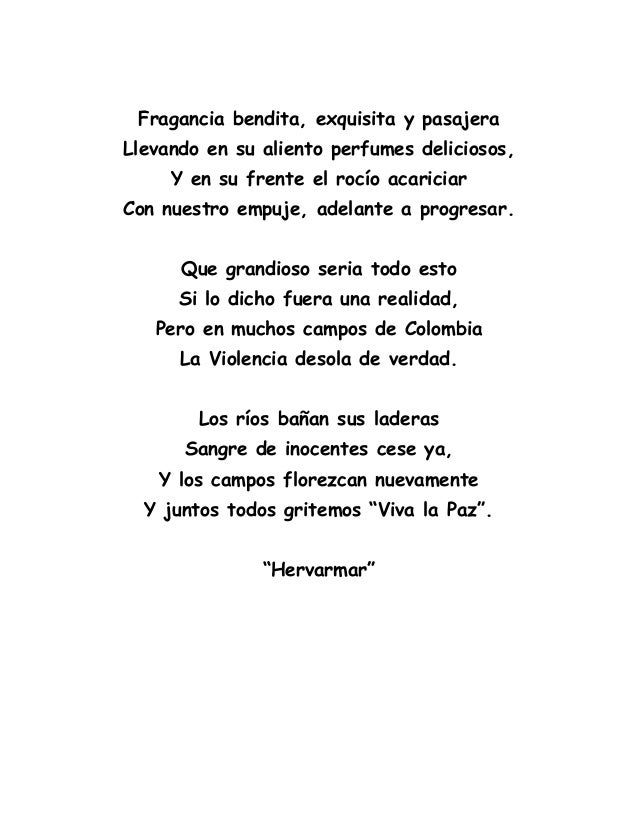 Fragancia bendita, exquisita y pasajera
Llevando en su aliento perfumes deliciosos,
Y en su frente el rocío acariciar
Con nuestro empuje, adelante a progresar.

Que grandioso seria todo esto
Si lo dicho fuera una realidad,
Pero en muchos campos de Colombia
La Violencia desola de verdad.

Los ríos bañan sus laderas
Sangre de inocentes cese ya,
Y los campos florezcan nuevamente
Y juntos todos gritemos “Viva la Paz”.

“Hervarmar”